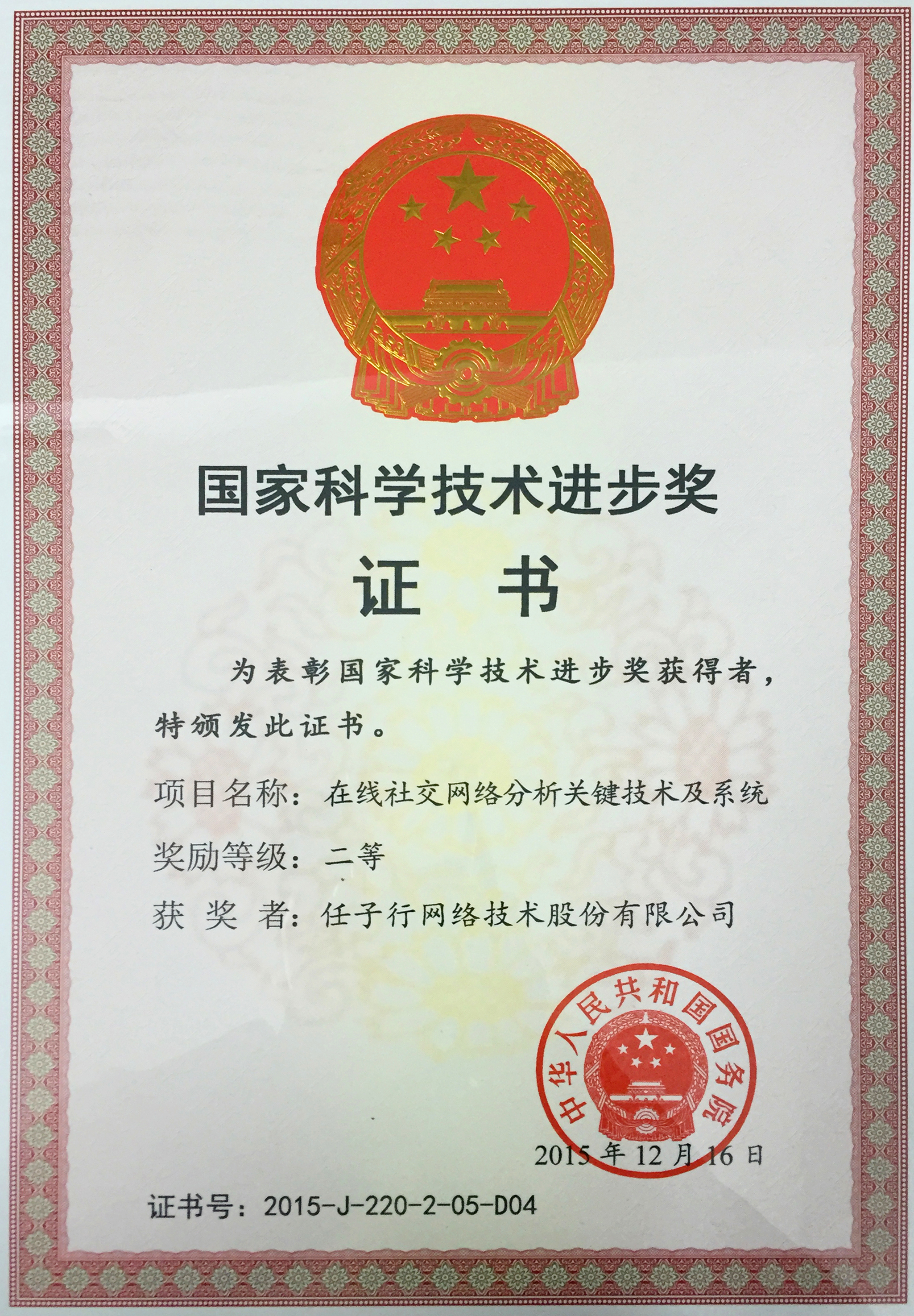 国家科学技术进步奖

证 书

为表彰国家科学技术进步奖获得者，特颁发此证书。

项目名称：在线社交网络分析关键技术及系统

奖励等级：二等

获 奖 者：任子行网络技术股份有限公司

中华人民共和国国务院

2015年12月16日

证书号：2015-J-220-2-05-D04